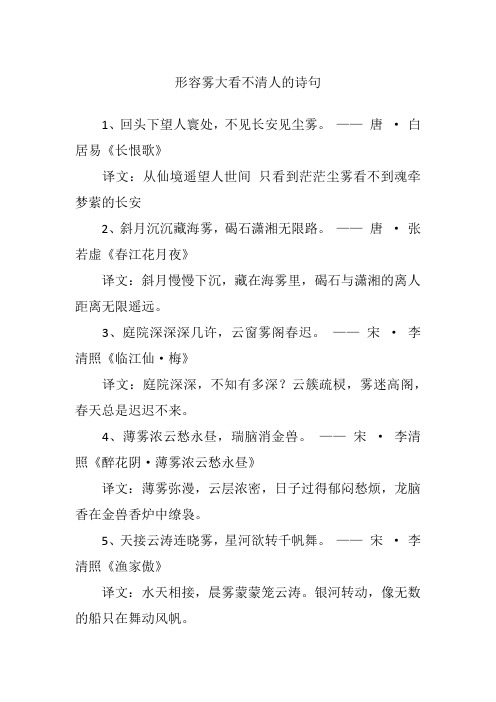 形容雾大看不清人的诗句

1、回头下望人寰处，不见长安见尘雾。 —— 唐 · 白居易《长恨歌》

译文：从仙境遥望人世间 只看到茫茫尘雾看不到魂牵梦萦的长安

2、斜月沉沉藏海雾，碣石潇湘无限路。 —— 唐 · 张若虚《春江花月夜》

译文：斜月慢慢下沉，藏在海雾里，碣石与潇湘的离人距离无限遥远。

3、庭院深深深几许，云窗雾阁春迟。 —— 宋 · 李清照《临江仙·梅》

译文：庭院深深，不知有多深？云簇疏棂，雾迷高阁，春天总是迟迟不来。

4、薄雾浓云愁永昼，瑞脑消金兽。 —— 宋 · 李清照《醉花阴·薄雾浓云愁永昼》

译文：薄雾弥漫，云层浓密，日子过得郁闷愁烦，龙脑香在金兽香炉中缭袅。

5、天接云涛连晓雾，星河欲转千帆舞。 —— 宋 · 李清照《渔家傲》

译文：水天相接，晨雾蒙蒙笼云涛。银河转动，像无数的船只在舞动风帆。